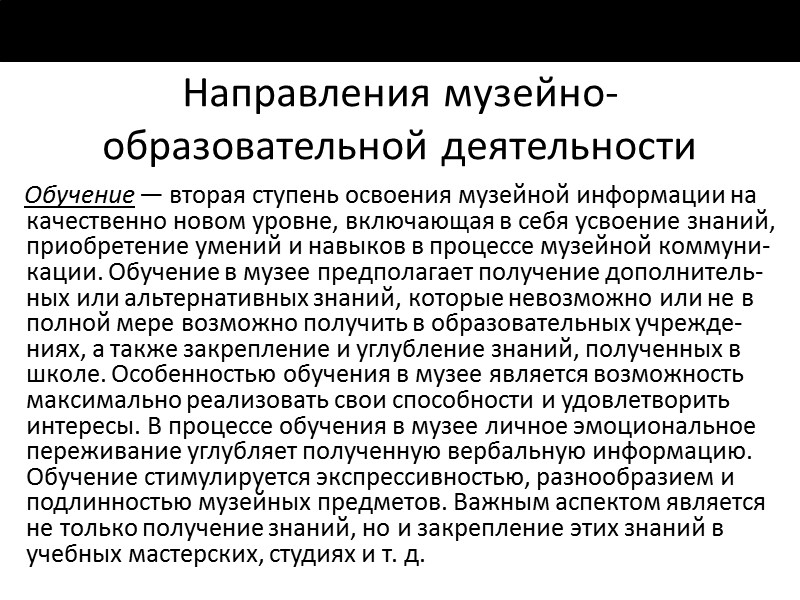 Направления музейно-образовательной деятельности

Обучение — вторая ступень освоения музейной информации на качественно новом уровне, включающая в себя усвоение знаний, приобретение умений и навыков в процессе музейной коммуникации. Обучение в музее предполагает получение дополнительных или альтернативных знаний, которые невозможно или не в полной мере возможно получить в образовательных учреждениях, а также закрепление и углубление знаний, полученных в школе. Особенностью обучения в музее является возможность максимально реализовать свои способности и удовлетворить интересы. В процессе обучения в музее личное эмоциональное переживание углубляет полученную вербальную информацию. Обучение стимулируется экспрессивностью, разнообразием и подлинностью музейных предметов. Важным аспектом является не только получение знаний, но и закрепление этих знаний в учебных мастерских, студиях и т. д.